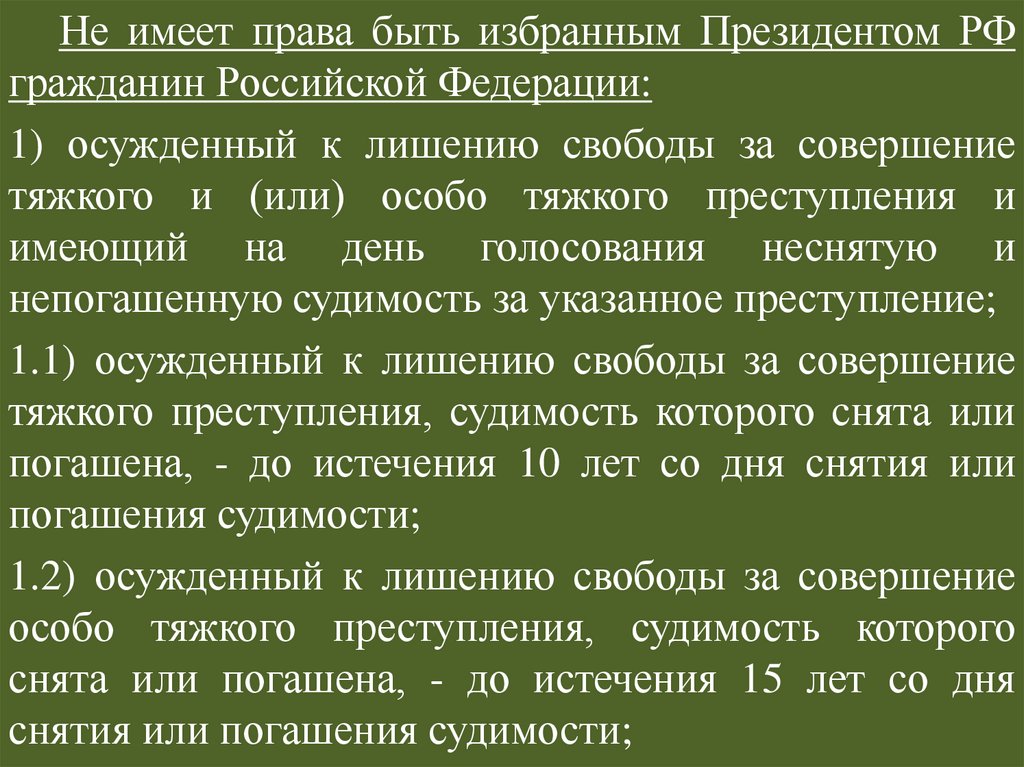 Не имеет права быть избранным Президентом РФ гражданин Российской Федерации:

1) осужденный к лишению свободы за совершение тяжкого и (или) особо тяжкого преступления и имеющий на день голосования неснятую и непогашенную судимость за указанное преступление;

1.1) осужденный к лишению свободы за совершение тяжкого преступления, судимость которого снята или погашена, - до истечения 10 лет со дня снятия или погашения судимости;

1.2) осужденный к лишению свободы за совершение особо тяжкого преступления, судимость которого снята или погашена, - до истечения 15 лет со дня снятия или погашения судимости;